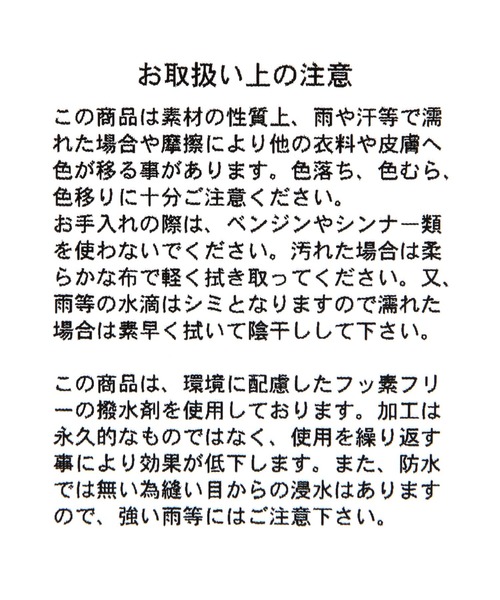 お取扱い上の注意

この商品は素材の性質上、雨や汗等で濡れた場合や摩擦により他の衣料や皮膚へ色が移る事があります。色落ち、色むら、色移りに十分ご注意ください。
お手入れの際は、ベンジンやシンナー類を使わないでください。汚れた場合は柔らかな布で軽く拭き取ってください。又、雨等の水滴はシミとなりますので濡れた場合は素早く拭いて陰干しして下さい。

この商品は、環境に配慮したフッ素フリーの撥水剤を使用しております。加工は永久的なものではなく、使用を繰り返す事により効果が低下します。また、防水では無い為縫い目からの浸水はありますので、強い雨等にはご注意下さい。